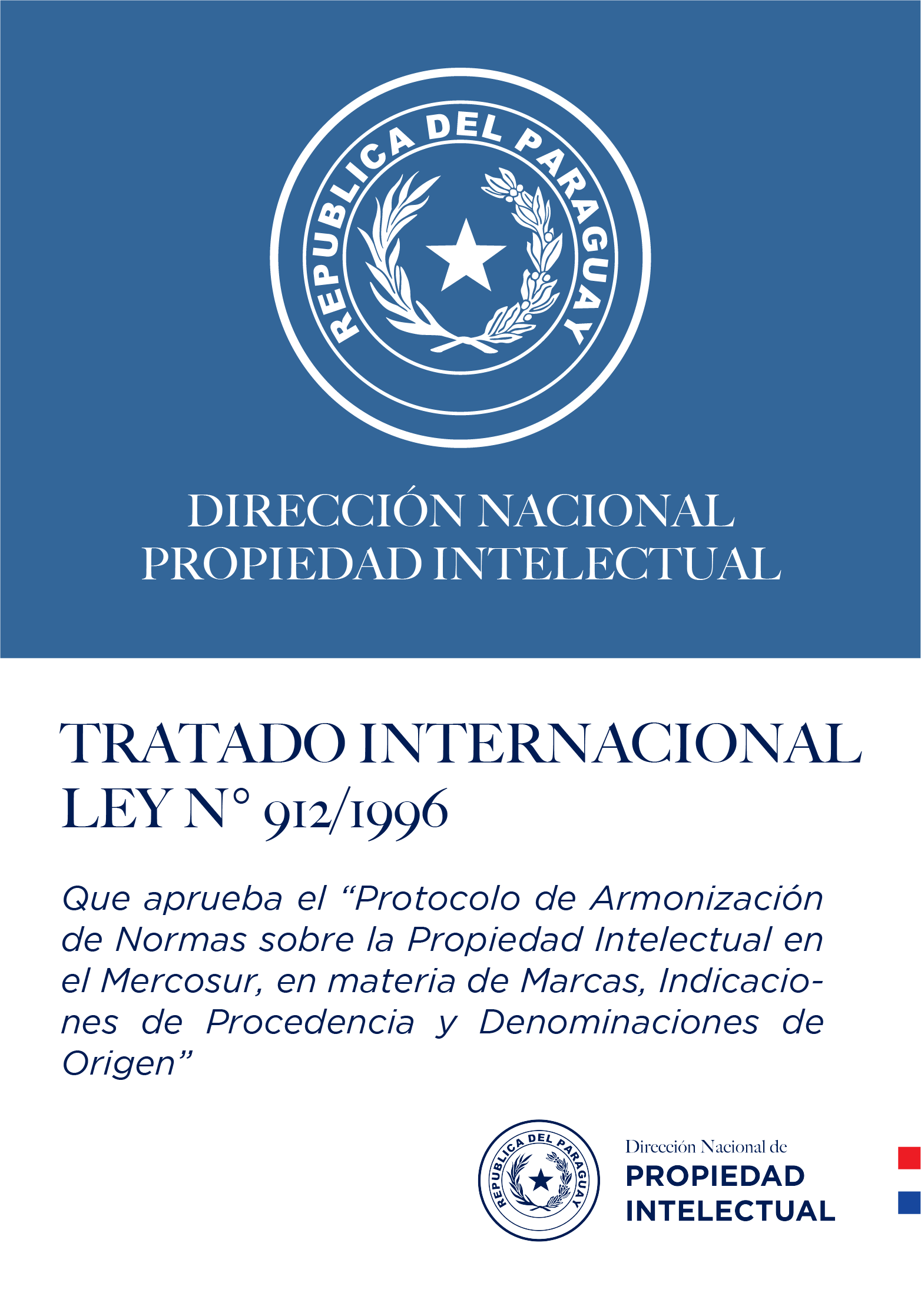 REPUBLICA DEL PARAGUAY

DIRECCIÓN NACIONAL
PROPIEDAD INTELECTUAL

TRATADO INTERNACIONAL
LEY N° 912/1996

Que aprueba el “Protocolo de Armonización de Normas sobre la Propiedad Intelectual en el Mercosur, en materia de Marcas, Indicaciones de Procedencia y Denominaciones de Origen”

REPUBLICA DEL PARAGUAY

Dirección Nacional de
PROPIEDAD
INTELECTUAL